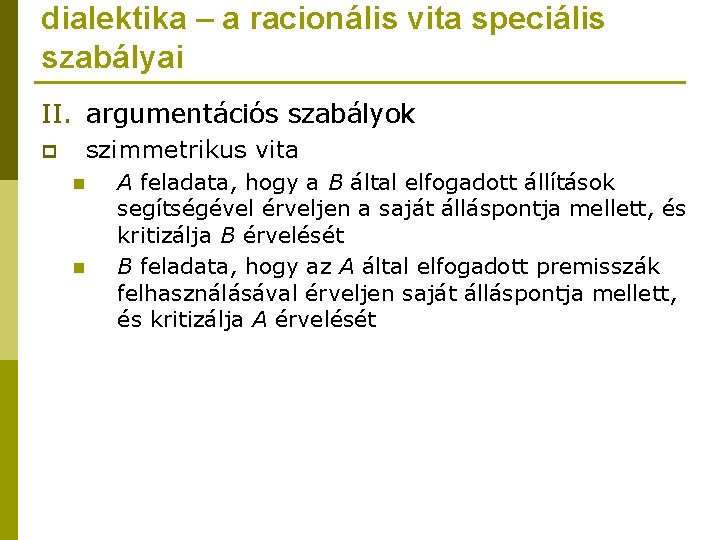 dialektika – a racionális vita speciális szabályai

II. argumentációs szabályok

szimmetrikus vita

A feladata, hogy a B által elfogadott állítások segítségével érveljen a saját álláspontja mellett, és kritizálja B érvelését

B feladata, hogy az A által elfogadott premisszák felhasználásával érveljen saját álláspontja mellett, és kritizálja A érvelését